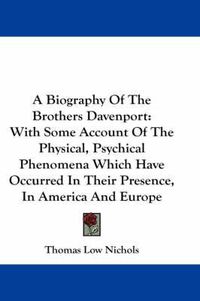 A Biography Of The Brothers Davenport: With Some Account Of The Physical, Psychical Phenomena Which Have Occurred In Their Presence, In America And Europe

Thomas Low Nichols